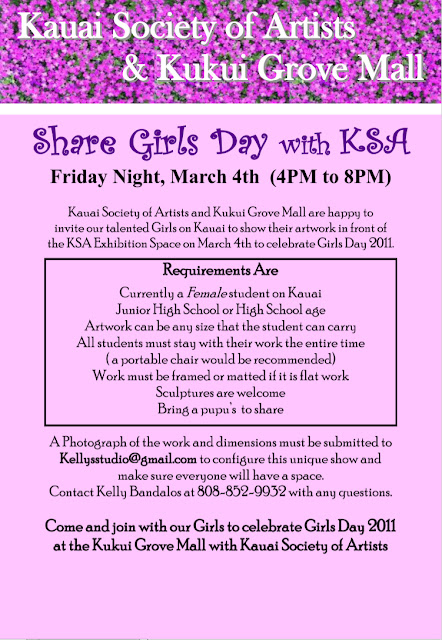 Kauai Society of Artists
& Kukui Grove Mall

Share Girls Day with KSA

Friday Night, March 4th (4PM to 8PM)

Kauai Society of Artists and Kukui Grove Mall are happy to invite our talented Girls on Kauai to show their artwork in front of the KSA Exhibition Space on March 4th to celebrate Girls Day 2011.

Requirements Are

Currently a Female student on Kauai
Junior High School or High School age
Artwork can be any size that the student can carry
All students must stay with their work the entire time
( a portable chair would be recommended)
Work must be framed or matted if it is flat work
Sculptures are welcome
Bring a pupu's to share

A Photograph of the work and dimensions must be submitted to Kellysstudio@gmail.com to configure this unique show and make sure everyone will have a space.
Contact Kelly Bandalos at 808-852-9932 with any questions.

Come and join with our Girls to celebrate Girls Day 2011 at the Kukui Grove Mall with Kauai Society of Artists